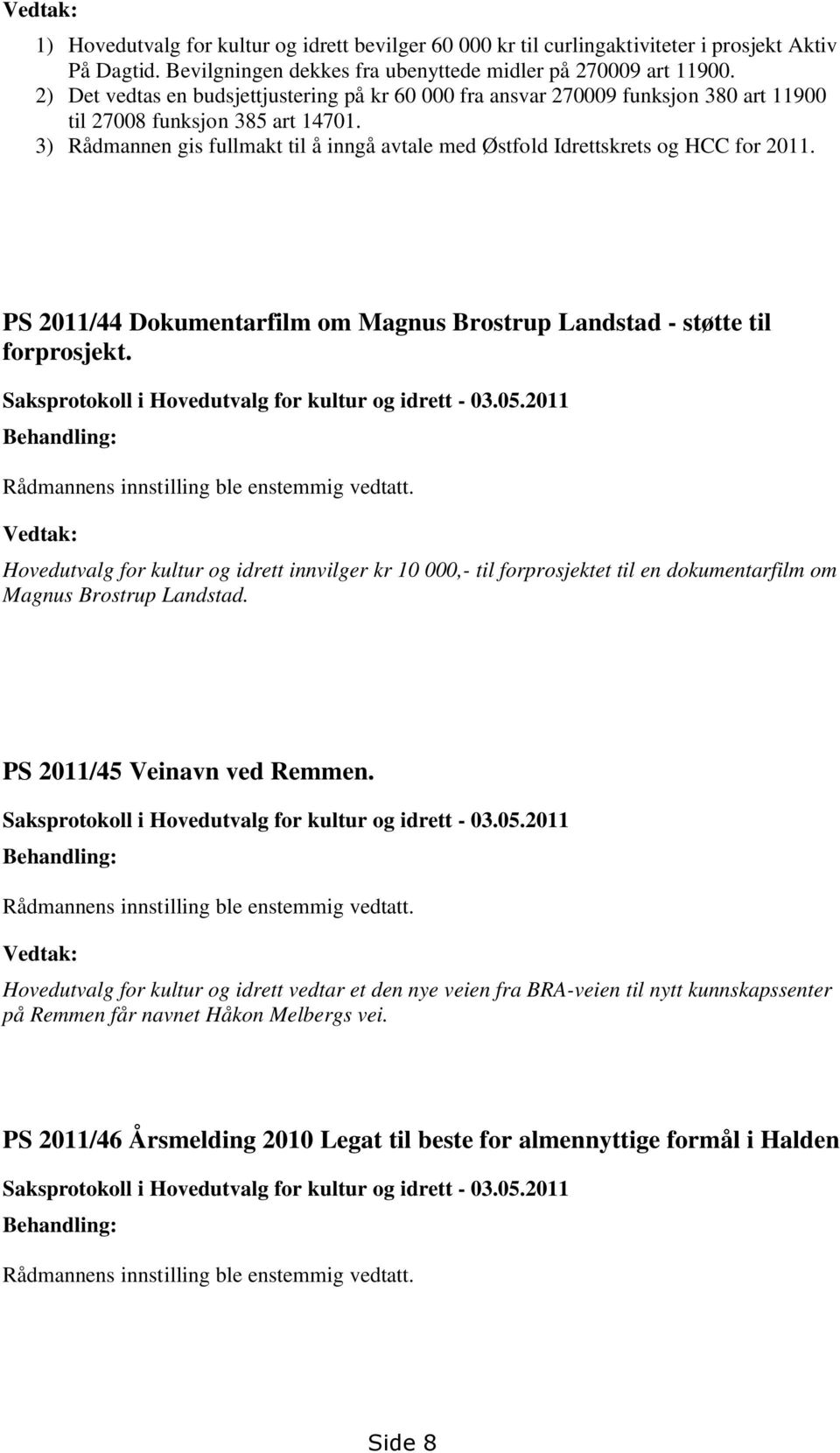 Vedtak:

1) Hovedutvalg for kultur og idrett bevilger 60 000 kr til curlingaktiviteter i prosjekt Aktiv På Dagtid. Bevilgningen dekkes fra ubenyttede midler på 270009 art 11900.
2) Det vedtas en budsjettjustering på kr 60 000 fra ansvar 270009 funksjon 380 art 11900 til 27008 funksjon 385 art 14701.
3) Rådmannen gis fullmakt til å inngå avtale med Østfold Idrettskrets og HCC for 2011.

PS 2011/44 Dokumentarfilm om Magnus Brostrup Landstad - støtte til forprosjekt.

Saksprotokoll i Hovedutvalg for kultur og idrett - 03.05.2011

Behandling:

Rådmannens innstilling ble enstemmig vedtatt.

Vedtak:

Hovedutvalg for kultur og idrett innvilger kr 10 000,- til forprosjektet til en dokumentarfilm om Magnus Brostrup Landstad.

PS 2011/45 Veinavn ved Remmen.

Saksprotokoll i Hovedutvalg for kultur og idrett - 03.05.2011

Behandling:

Rådmannens innstilling ble enstemmig vedtatt.

Vedtak:

Hovedutvalg for kultur og idrett vedtar et den nye veien fra BRA-veien til nytt kunnskapssenter på Remmen får navnet Håkon Melbergs vei.

PS 2011/46 Årsmelding 2010 Legat til beste for almennyttige formål i Halden

Saksprotokoll i Hovedutvalg for kultur og idrett - 03.05.2011

Behandling:

Rådmannens innstilling ble enstemmig vedtatt.

Side 8